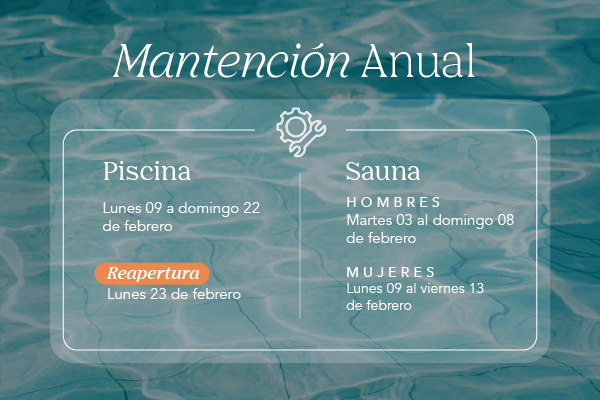 Mantención Anual

Piscina

Lunes 09 a domingo 22 de febrero

Reapertura
Lunes 23 de febrero

Sauna

HOMBRES
Martes 03 al domingo 08 de febrero

MUJERES
Lunes 09 al viernes 13 de febrero